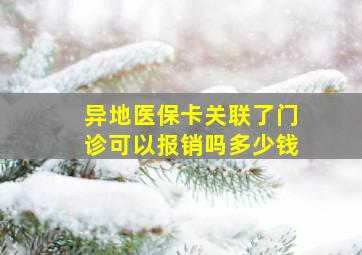 异地医保卡关联了门诊可以报销吗多少钱